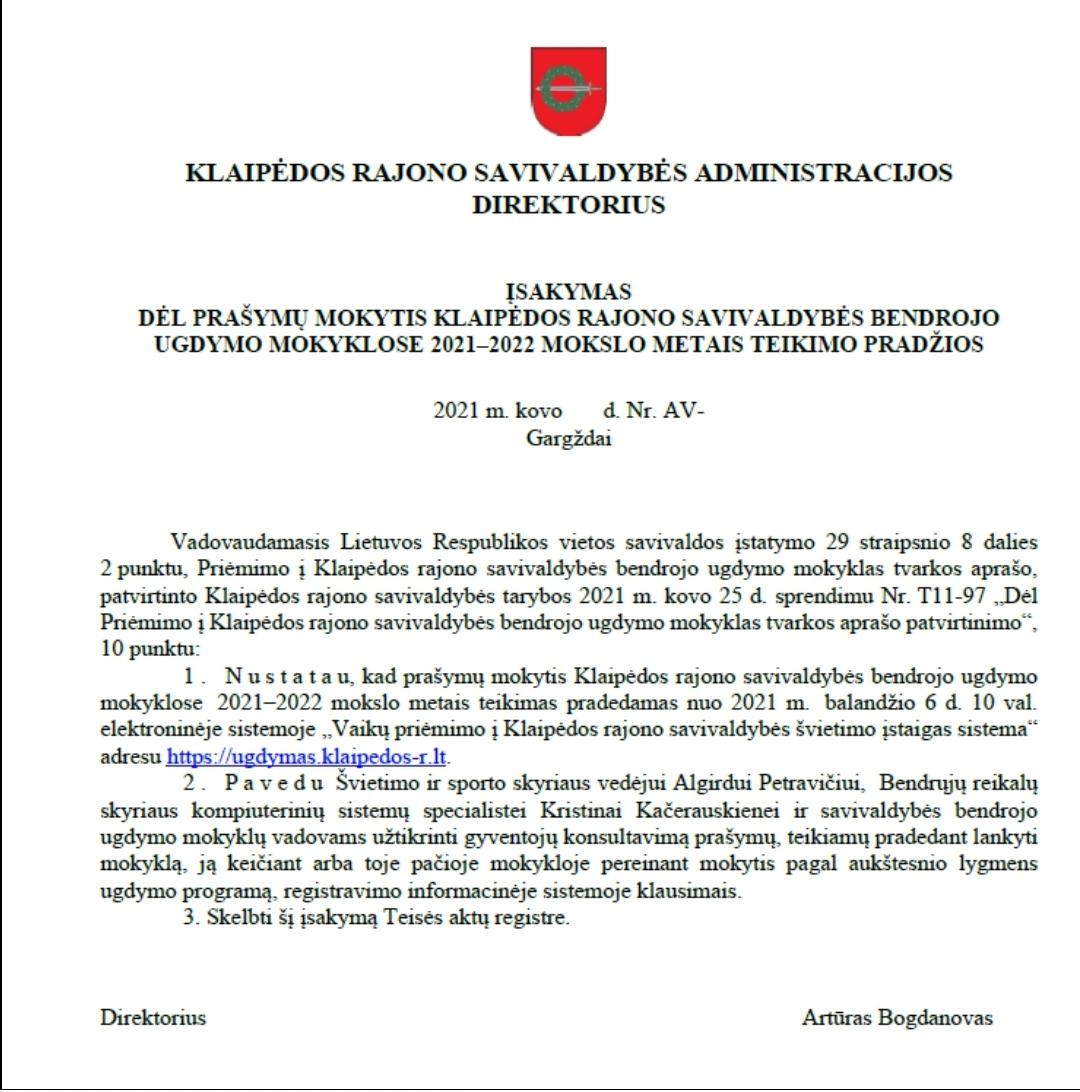 KLAIPĖDOS RAJONO SAVIVALDYBĖS ADMINISTRACIJOS DIREKTORIUS

ĮSAKYMAS
DĖL PRAŠYMŲ MOKYTIS KLAIPĖDOS RAJONO SAVIVALDYBĖS BENDROJO UGDYMO MOKYKLOSE 2021–2022 MOKSLO METAIS TEIKIMO PRADŽIOS

2021 m. kovo d. Nr. AV-
Gargždai

Vadovaudamasis Lietuvos Respublikos vietos savivaldos įstatymo 29 straipsnio 8 dalies 2 punktu, Priėmimo į Klaipėdos rajono savivaldybės bendrojo ugdymo mokyklas tvarkos aprašo, patvirtinto Klaipėdos rajono savivaldybės tarybos 2021 m. kovo 25 d. sprendimu Nr. T11-97 „Dėl Priėmimo į Klaipėdos rajono savivaldybės bendrojo ugdymo mokyklas tvarkos aprašo patvirtinimo“, 10 punktu:

1. N u s t a t a u, kad prašymų mokytis Klaipėdos rajono savivaldybės bendrojo ugdymo mokyklose 2021–2022 mokslo metais teikimas pradedamas nuo 2021 m. balandžio 6 d. 10 val. elektroninėje sistemoje „Vaikų priėmimo į Klaipėdos rajono savivaldybės švietimo įstaigas sistema“ adresu https://ugdymas.klaipedos-r.lt.

2. P a v e d u Švietimo ir sporto skyriaus vedėjui Algirdui Petravičiui, Bendrųjų reikalų skyriaus kompiuterinių sistemų specialistei Kristinai Kačerauskienei ir savivaldybės bendrojo ugdymo mokyklų vadovams užtikrinti gyventojų konsultavimą prašymų, teikiamų pradedant lankyti mokyklą, ją keičiant arba toje pačioje mokykloje pereinant mokytis pagal aukštesnio lygmens ugdymo programą, registravimo informacinėje sistemoje klausimais.

3. Skelbti šį įsakymą Teisės aktų registre.

Direktorius Artūras Bogdanovas